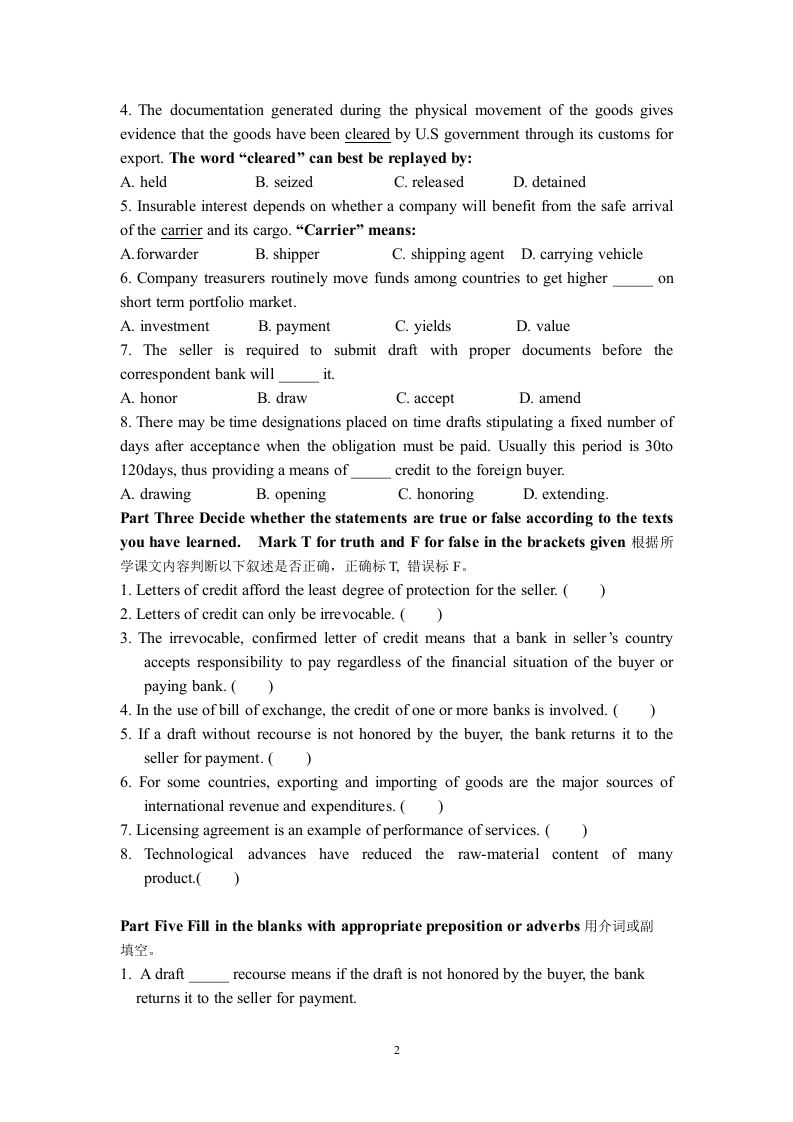 4. The documentation generated during the physical movement of the goods gives evidence that the goods have been cleared by U.S government through its customs for export. **The word “cleared” can best be replayed by:**
A. held B. seized C. released D. detained
5. Insurable interest depends on whether a company will benefit from the safe arrival of the carrier and its cargo. **“Carrier” means:**
A.forwarder B. shipper C. shipping agent D. carrying vehicle
6. Company treasurers routinely move funds among countries to get higher _____ on short term portfolio market.
A. investment B. payment C. yields D. value
7. The seller is required to submit draft with proper documents before the correspondent bank will _____ it.
A. honor B. draw C. accept D. amend
8. There may be time designations placed on time drafts stipulating a fixed number of days after acceptance when the obligation must be paid. Usually this period is 30to 120days, thus providing a means of _____ credit to the foreign buyer.
A. drawing B. opening C. honoring D. extending.
**Part Three Decide whether the statements are true or false according to the texts you have learned. Mark T for truth and F for false in the brackets given** 根据所学课文内容判断以下叙述是否正确，正确标 T, 错误标 F。
1. Letters of credit afford the least degree of protection for the seller. ( )
2. Letters of credit can only be irrevocable. ( )
3. The irrevocable, confirmed letter of credit means that a bank in seller’s country accepts responsibility to pay regardless of the financial situation of the buyer or paying bank. ( )
4. In the use of bill of exchange, the credit of one or more banks is involved. ( )
5. If a draft without recourse is not honored by the buyer, the bank returns it to the seller for payment. ( )
6. For some countries, exporting and importing of goods are the major sources of international revenue and expenditures. ( )
7. Licensing agreement is an example of performance of services. ( )
8. Technological advances have reduced the raw-material content of many product.( )

**Part Five Fill in the blanks with appropriate preposition or adverbs** 用介词或副填空。
1. A draft _____ recourse means if the draft is not honored by the buyer, the bank returns it to the seller for payment.

2